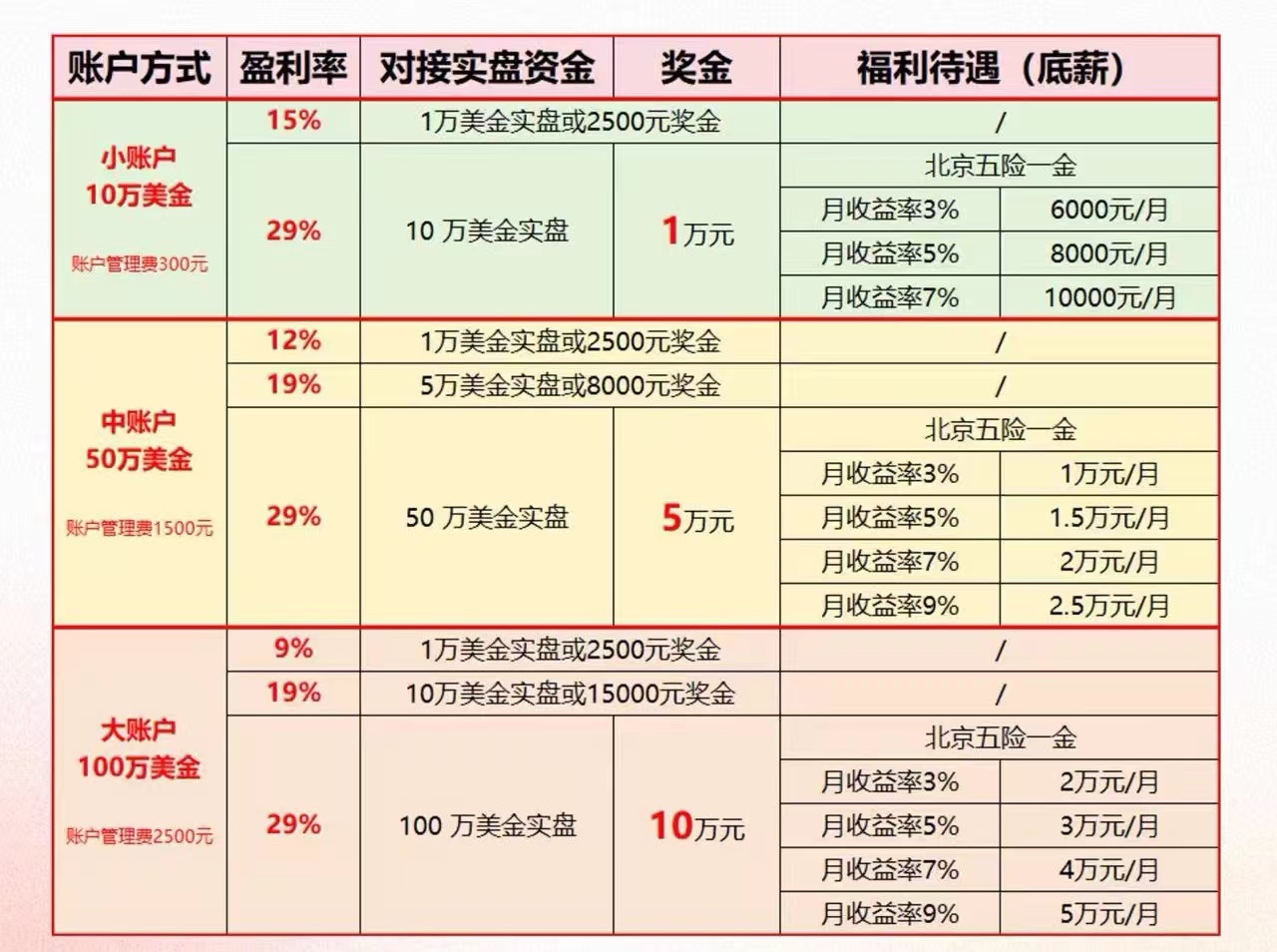 | 账户方式 | 盈利率 | 对接实盘资金 | 奖金 | 福利待遇（底薪） | |
|---|---|---|---|---|---|
| 小账户 10万美金 账户管理费300元 | 15% | 1万美金实盘或2500元奖金 | | / | |
| | 29% | 10 万美金实盘 | 1万元 | 北京五险一金 | |
| | | | | 月收益率3% | 6000元/月 |
| | | | | 月收益率5% | 8000元/月 |
| | | | | 月收益率7% | 10000元/月 |
| 中账户 50万美金 账户管理费1500元 | 12% | 1万美金实盘或2500元奖金 | | / | |
| | 19% | 5万美金实盘或8000元奖金 | | / | |
| | 29% | 50 万美金实盘 | 5万元 | 北京五险一金 | |
| | | | | 月收益率3% | 1万元/月 |
| | | | | 月收益率5% | 1.5万元/月 |
| | | | | 月收益率7% | 2万元/月 |
| | | | | 月收益率9% | 2.5万元/月 |
| 大账户 100万美金 账户管理费2500元 | 9% | 1万美金实盘或2500元奖金 | | / | |
| | 19% | 10万美金实盘或15000元奖金 | | / | |
| | 29% | 100 万美金实盘 | 10万元 | 北京五险一金 | |
| | | | | 月收益率3% | 2万元/月 |
| | | | | 月收益率5% | 3万元/月 |
| | | | | 月收益率7% | 4万元/月 |
| | | | | 月收益率9% | 5万元/月 |